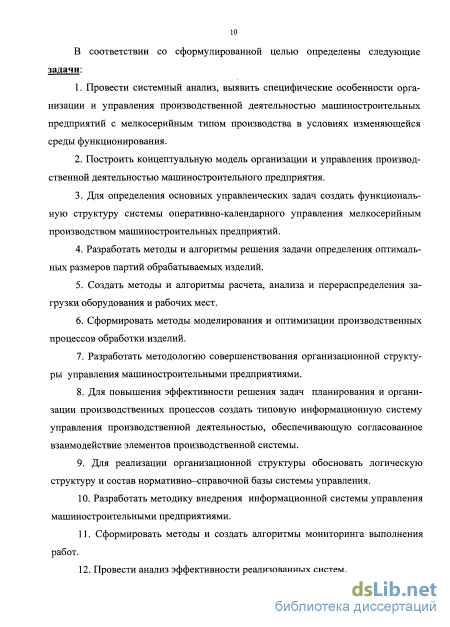 10

В соответствии со сформулированной целью определены следующие задачи:

1. Провести системный анализ, выявить специфические особенности организации и управления производственной деятельностью машиностроительных предприятий с мелкосерийным типом производства в условиях изменяющейся среды функционирования.

2. Построить концептуальную модель организации и управления производственной деятельностью машиностроительного предприятия.

3. Для определения основных управленческих задач создать функциональную структуру системы оперативно-календарного управления мелкосерийным производством машиностроительных предприятий.

4. Разработать методы и алгоритмы решения задачи определения оптимальных размеров партий обрабатываемых изделий.

5. Создать методы и алгоритмы расчета, анализа и перераспределения загрузки оборудования и рабочих мест.

6. Сформировать методы моделирования и оптимизации производственных процессов обработки изделий.

7. Разработать методологию совершенствования организационной структуры управления машиностроительными предприятиями.

8. Для повышения эффективности решения задач планирования и организации производственных процессов создать типовую информационную систему управления производственной деятельностью, обеспечивающую согласованное взаимодействие элементов производственной системы.

9. Для реализации организационной структуры обосновать логическую структуру и состав нормативно–справочной базы системы управления.

10. Разработать методику внедрения информационной системы управления машиностроительными предприятиями.

11. Сформировать методы и создать алгоритмы мониторинга выполнения работ.

12. Провести анализ эффективности реализованных систем.

dsLib.net
библиотека диссертаций